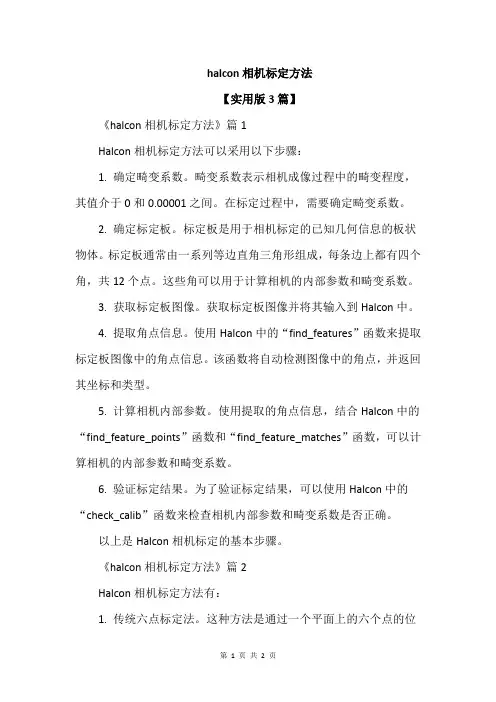 halcon 相机标定方法

【实用版 3 篇】

《halcon 相机标定方法》篇 1

Halcon 相机标定方法可以采用以下步骤：

1. 确定畸变系数。畸变系数表示相机成像过程中的畸变程度，其值介于 0 和 0.00001 之间。在标定过程中，需要确定畸变系数。

2. 确定标定板。标定板是用于相机标定的已知几何信息的板状物体。标定板通常由一系列等边直角三角形组成，每条边上都有四个角，共 12 个点。这些角可以用于计算相机的内部参数和畸变系数。

3. 获取标定板图像。获取标定板图像并将其输入到 Halcon 中。

4. 提取角点信息。使用 Halcon 中的“find_features”函数来提取标定板图像中的角点信息。该函数将自动检测图像中的角点，并返回其坐标和类型。

5. 计算相机内部参数。使用提取的角点信息，结合 Halcon 中的“find_feature_points”函数和“find_feature_matches”函数，可以计算相机的内部参数和畸变系数。

6. 验证标定结果。为了验证标定结果，可以使用 Halcon 中的“check_calib”函数来检查相机内部参数和畸变系数是否正确。

以上是 Halcon 相机标定的基本步骤。

《halcon 相机标定方法》篇 2

Halcon 相机标定方法有：

1. 传统六点标定法。这种方法是通过一个平面上的六个点的位

第 1 页 共 2 页